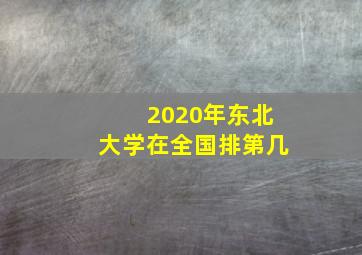 2020年东北大学在全国排第几